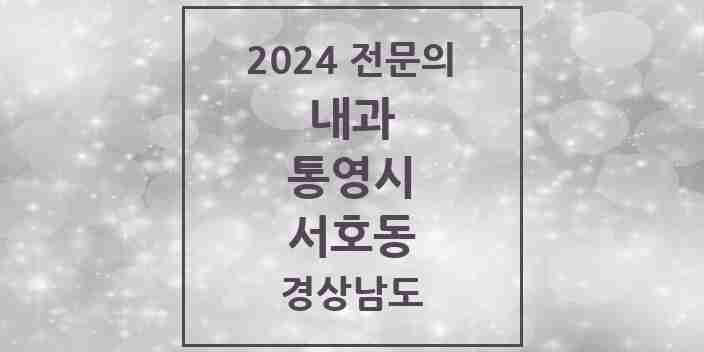 2024 전문의

내과

통영시

서호동

경상남도